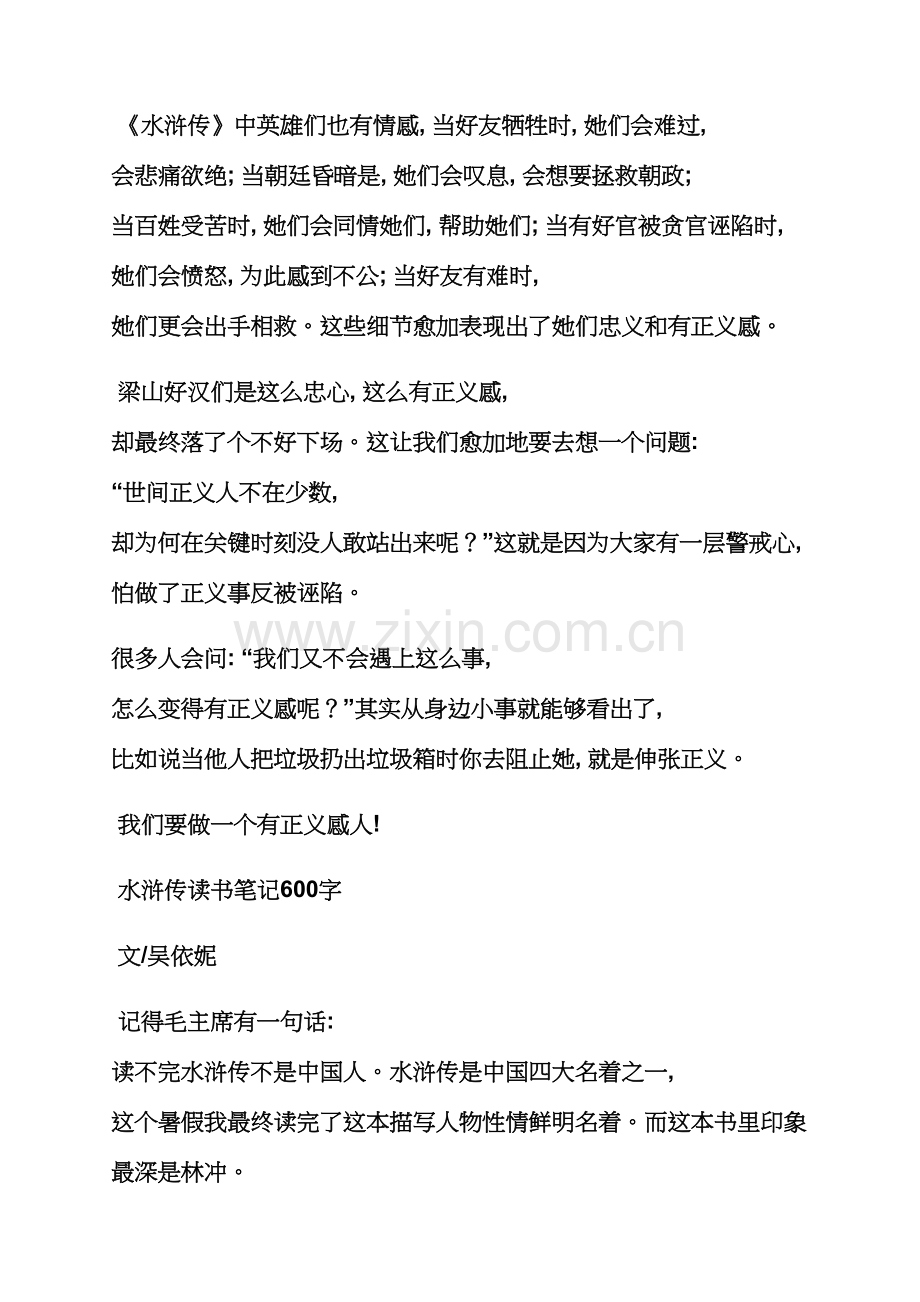 《水浒传》中英雄们也有情感，当好友牺牲时，她们会难过，会悲痛欲绝；当朝廷昏暗是，她们会叹息，会想要拯救朝政；当百姓受苦时，她们会同情她们，帮助她们；当有好官被贪官诬陷时，她们会愤怒，为此感到不公；当好友有难时，她们更会出手相救。这些细节愈加表现出了她们忠义和有正义感。

梁山好汉们是这么忠心，这么有正义感，却最终落了个不好下场。这让我们愈加地要去想一个问题：“世间正义人不在少数，却为何在关键时刻没人敢站出来呢？”这就是因为大家有一层警戒心，怕做了正义事反被诬陷。

www.zixin.com.cn

很多人会问：“我们又不会遇上这么事，怎么变得有正义感呢？”其实从身边小事就能够看出了，比如说当他人把垃圾扔出垃圾箱时你去阻止她，就是伸张正义。

我们要做一个有正义感人！

水浒传读书笔记600字

文/吴依妮

记得毛主席有一句话：读不完水浒传不是中国人。水浒传是中国四大名着之一，这个暑假我最终读完了这本描写人物性情鲜明名着。而这本书里印象最深是林冲。